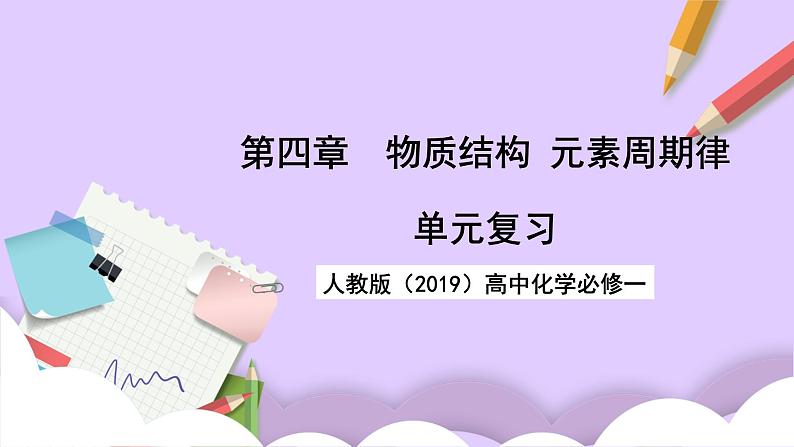 第四章　物质结构 元素周期律

单元复习

人教版（2019）高中化学必修一